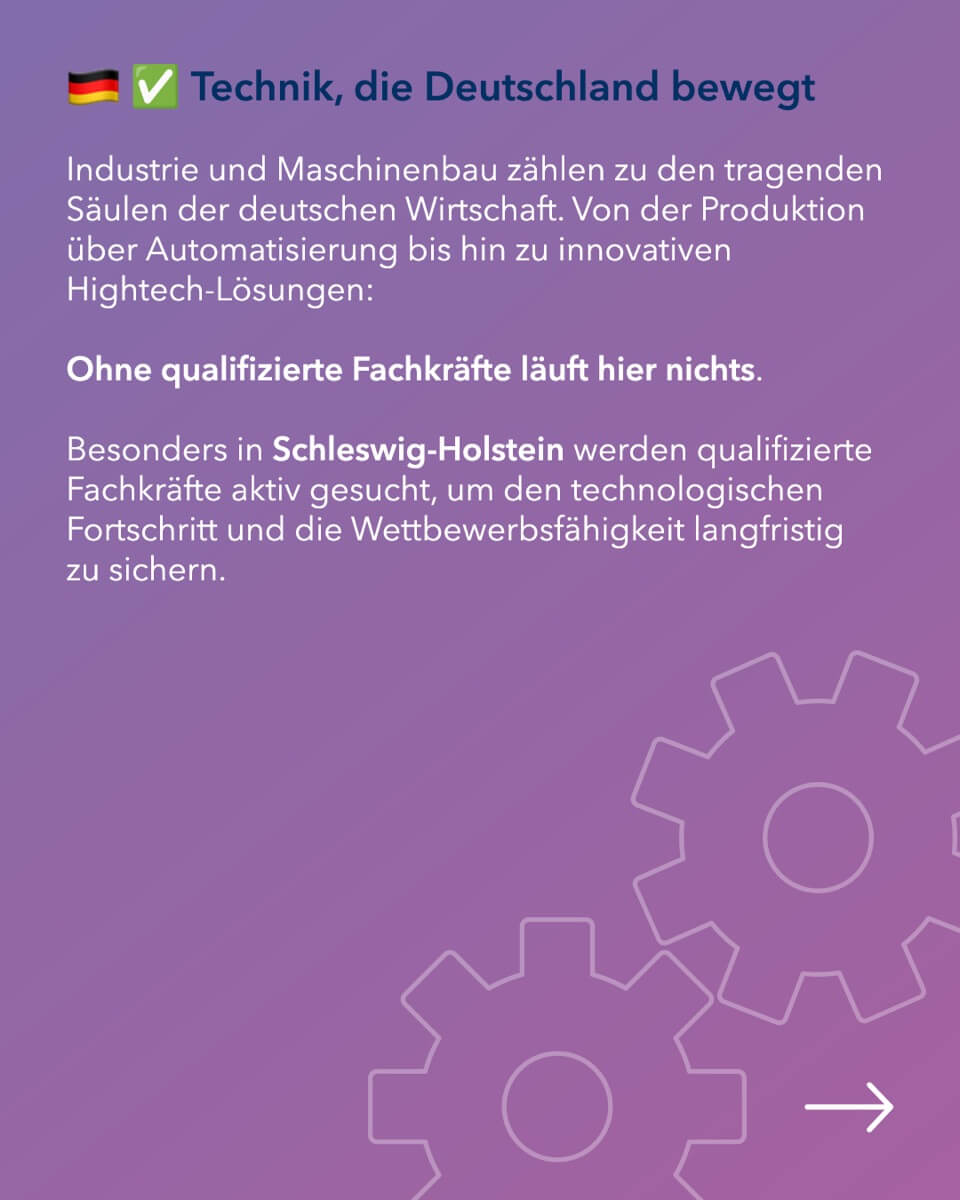 🇩🇪 ✅ Technik, die Deutschland bewegt

Industrie und Maschinenbau zählen zu den tragenden Säulen der deutschen Wirtschaft. Von der Produktion über Automatisierung bis hin zu innovativen Hightech-Lösungen:

Ohne qualifizierte Fachkräfte läuft hier nichts.

Besonders in Schleswig-Holstein werden qualifizierte Fachkräfte aktiv gesucht, um den technologischen Fortschritt und die Wettbewerbsfähigkeit langfristig zu sichern.

→